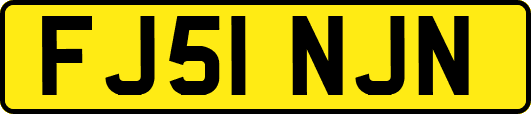 FJ51 NJN